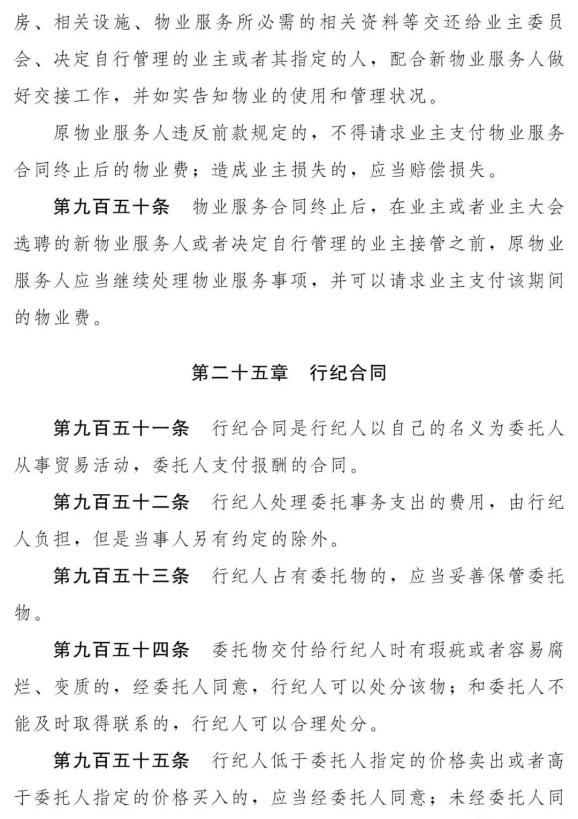 房、相关设施、物业服务所必需的相关资料等交还给业主委员会、决定自行管理的业主或者其指定的人，配合新物业服务人做好交接工作，并如实告知物业的使用和管理状况。

原物业服务人违反前款规定的，不得请求业主支付物业服务合同终止后的物业费；造成业主损失的，应当赔偿损失。

第九百五十条　物业服务合同终止后，在业主或者业主大会选聘的新物业服务人或者决定自行管理的业主接管之前，原物业服务人应当继续处理物业服务事项，并可以请求业主支付该期间的物业费。

第二十五章　行纪合同

第九百五十一条　行纪合同是行纪人以自己的名义为委托人从事贸易活动，委托人支付报酬的合同。

第九百五十二条　行纪人处理委托事务支出的费用，由行纪人负担，但是当事人另有约定的除外。

第九百五十三条　行纪人占有委托物的，应当妥善保管委托物。

第九百五十四条　委托物交付给行纪人时有瑕疵或者容易腐烂、变质的，经委托人同意，行纪人可以处分该物；和委托人不能及时取得联系的，行纪人可以合理处分。

第九百五十五条　行纪人低于委托人指定的价格卖出或者高于委托人指定的价格买入的，应当经委托人同意；未经委托人同